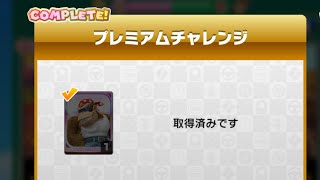 COMPLETE!

プレミアムチャレンジ

1

取得済みです